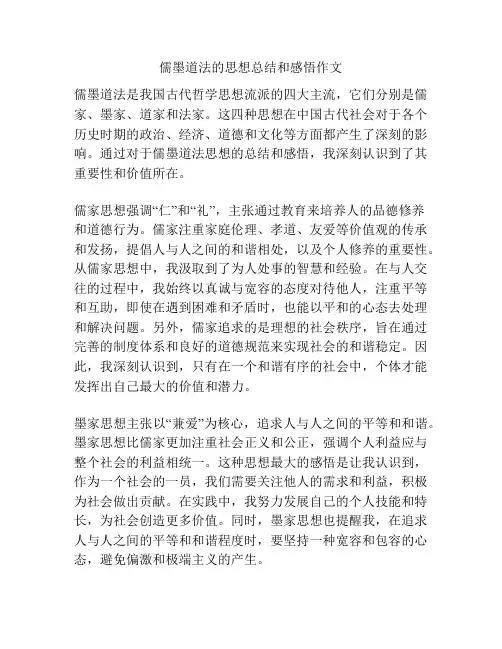 儒墨道法的思想总结和感悟作文

儒墨道法是我国古代哲学思想流派的四大主流，它们分别是儒家、墨家、道家和法家。这四种思想在中国古代社会对于各个历史时期的政治、经济、道德和文化等方面都产生了深刻的影响。通过对于儒墨道法思想的总结和感悟，我深刻认识到了其重要性和价值所在。

儒家思想强调“仁”和“礼”，主张通过教育来培养人的品德修养和道德行为。儒家注重家庭伦理、孝道、友爱等价值观的传承和发扬，提倡人与人之间的和谐相处，以及个人修养的重要性。从儒家思想中，我汲取到了为人处事的智慧和经验。在与人交往的过程中，我始终以真诚与宽容的态度对待他人，注重平等和互助，即使在遇到困难和矛盾时，也能以平和的心态去处理和解决问题。另外，儒家追求的是理想的社会秩序，旨在通过完善的制度体系和良好的道德规范来实现社会的和谐稳定。因此，我深刻认识到，只有在一个和谐有序的社会中，个体才能发挥出自己最大的价值和潜力。

墨家思想主张以“兼爱”为核心，追求人与人之间的平等和和谐。墨家思想比儒家更加注重社会正义和公正，强调个人利益应与整个社会的利益相统一。这种思想最大的感悟是让我认识到，作为一个社会的一员，我们需要关注他人的需求和利益，积极为社会做出贡献。在实践中，我努力发展自己的个人技能和特长，为社会创造更多价值。同时，墨家思想也提醒我，在追求人与人之间的平等和和谐程度时，要坚持一种宽容和包容的心态，避免偏激和极端主义的产生。